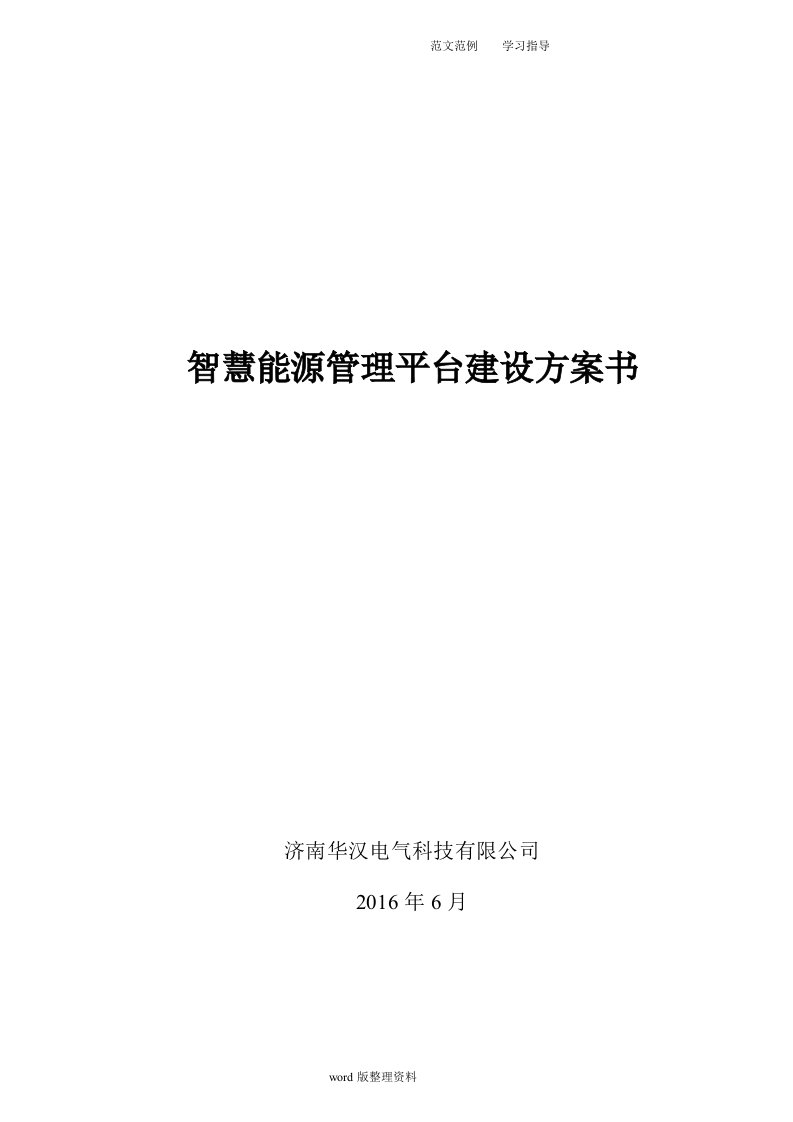 范文范例 学习指导

智慧能源管理平台建设方案书

济南华汉电气科技有限公司

2016 年 6 月

word 版整理资料